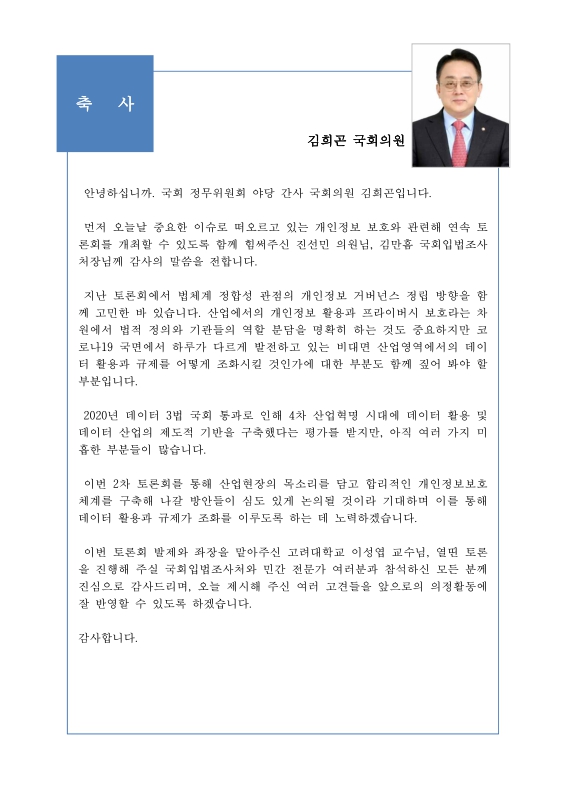 축 사

김희곤 국회의원

안녕하십니까. 국회 정무위원회 야당 간사 국회의원 김희곤입니다.

먼저 오늘날 중요한 이슈로 떠오르고 있는 개인정보 보호와 관련해 연속 토론회를 개최할 수 있도록 함께 힘써주신 진선민 의원님, 김만흠 국회입법조사처장님께 감사의 말씀을 전합니다.

지난 토론회에서 법체계 정합성 관점의 개인정보 거버넌스 정립 방향을 함께 고민한 바 있습니다. 산업에서의 개인정보 활용과 프라이버시 보호라는 차원에서 법적 정의와 기관들의 역할 분담을 명확히 하는 것도 중요하지만 코로나19 국면에서 하루가 다르게 발전하고 있는 비대면 산업영역에서의 데이터 활용과 규제를 어떻게 조화시킬 것인가에 대한 부분도 함께 짚어 봐야 할 부분입니다.

2020년 데이터 3법 국회 통과로 인해 4차 산업혁명 시대에 데이터 활용 및 데이터 산업의 제도적 기반을 구축했다는 평가를 받지만, 아직 여러 가지 미흡한 부분들이 많습니다.

이번 2차 토론회를 통해 산업현장의 목소리를 담고 합리적인 개인정보보호 체계를 구축해 나갈 방안들이 심도 있게 논의될 것이라 기대하며 이를 통해 데이터 활용과 규제가 조화를 이루도록 하는 데 노력하겠습니다.

이번 토론회 발제와 좌장을 맡아주신 고려대학교 이성엽 교수님, 열띤 토론을 진행해 주실 국회입법조사처와 민간 전문가 여러분과 참석하신 모든 분께 진심으로 감사드리며, 오늘 제시해 주신 여러 고견들을 앞으로의 의정활동에 잘 반영할 수 있도록 하겠습니다.

감사합니다.